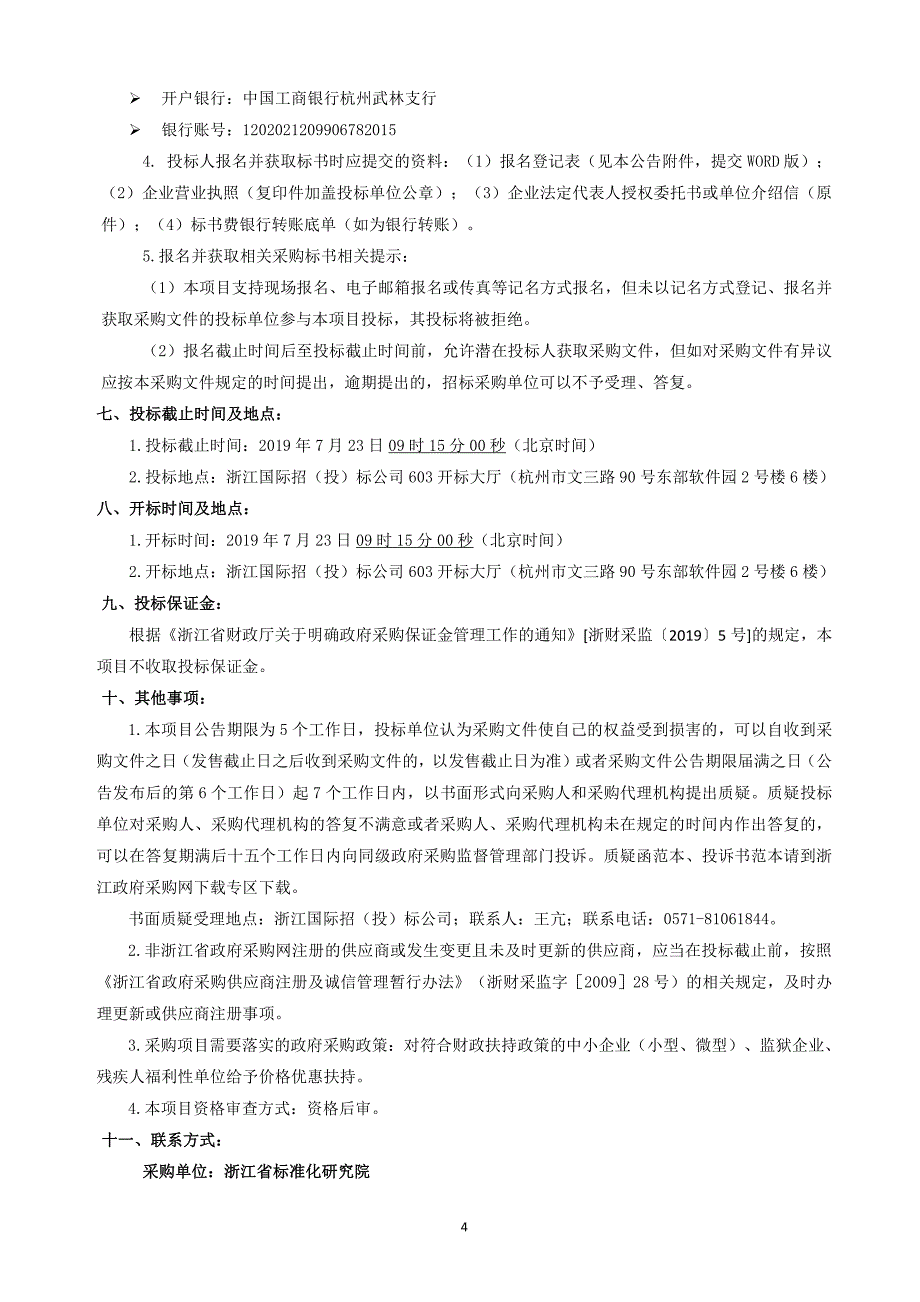 ➢ 开户银行：中国工商银行杭州武林支行

➢ 银行账号：1202021209906782015

4. 投标人报名并获取标书时应提交的资料：（1）报名登记表（见本公告附件，提交WORD版）；（2）企业营业执照（复印件加盖投标单位公章）；（3）企业法定代表人授权委托书或单位介绍信（原件）；（4）标书费银行转账底单（如为银行转账）。

5.报名并获取相关采购标书相关提示：

（1）本项目支持现场报名、电子邮箱报名或传真等记名方式报名，但未以记名方式登记、报名并获取采购文件的投标单位参与本项目投标，其投标将被拒绝。

（2）报名截止时间后至投标截止时间前，允许潜在投标人获取采购文件，但如对采购文件有异议应按本采购文件规定的时间提出，逾期提出的，招标采购单位可以不予受理、答复。

七、投标截止时间及地点：

1.投标截止时间：2019年7月23日09时15分00秒（北京时间）

2.投标地点：浙江国际招（投）标公司603开标大厅（杭州市文三路90号东部软件园2号楼6楼）

八、开标时间及地点：

1.开标时间：2019年7月23日09时15分00秒（北京时间）

2.开标地点：浙江国际招（投）标公司603开标大厅（杭州市文三路90号东部软件园2号楼6楼）

九、投标保证金：

根据《浙江省财政厅关于明确政府采购保证金管理工作的通知》[浙财采监〔2019〕5号]的规定，本项目不收取投标保证金。

十、其他事项：

1.本项目公告期限为5个工作日，投标单位认为采购文件使自己的权益受到损害的，可以自收到采购文件之日（发售截止日之后收到采购文件的，以发售截止日为准）或者采购文件公告期限届满之日（公告发布后的第6个工作日）起7个工作日内，以书面形式向采购人和采购代理机构提出质疑。质疑投标单位对采购人、采购代理机构的答复不满意或者采购人、采购代理机构未在规定的时间内作出答复的，可以在答复期满后十五个工作日内向同级政府采购监督管理部门投诉。质疑函范本、投诉书范本请到浙江政府采购网下载专区下载。

书面质疑受理地点：浙江国际招（投）标公司；联系人：王亢；联系电话：0571-81061844。

2.非浙江省政府采购网注册的供应商或发生变更且未及时更新的供应商，应当在投标截止前，按照《浙江省政府采购供应商注册及诚信管理暂行办法》（浙财采监字［2009］28号）的相关规定，及时办理更新或供应商注册事项。

3.采购项目需要落实的政府采购政策：对符合财政扶持政策的中小企业（小型、微型）、监狱企业、残疾人福利性单位给予价格优惠扶持。

4.本项目资格审查方式：资格后审。

十一、联系方式：

采购单位：浙江省标准化研究院

4